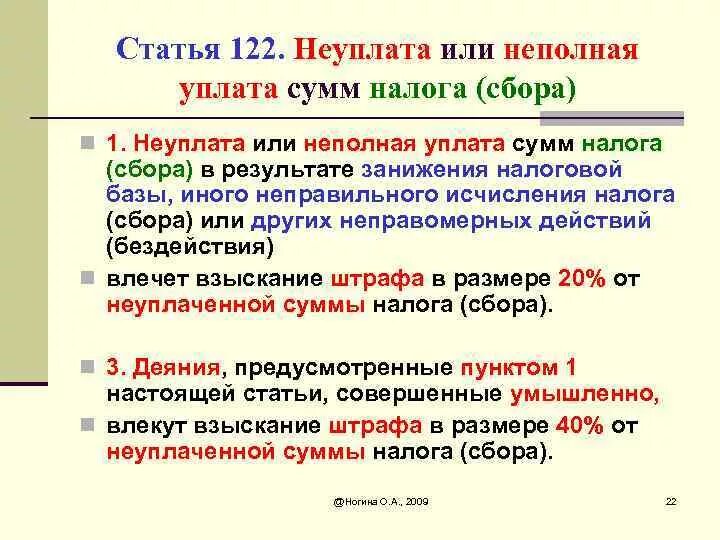 Статья 122. Неуплата или неполная уплата сумм налога (сбора)

1. Неуплата или неполная уплата сумм налога (сбора) в результате занижения налоговой базы, иного неправильного исчисления налога (сбора) или других неправомерных действий (бездействия)

влечет взыскание штрафа в размере 20% от неуплаченной суммы налога (сбора).

3. Деяния, предусмотренные пунктом 1 настоящей статьи, совершенные умышленно,

влекут взыскание штрафа в размере 40% от неуплаченной суммы налога (сбора).

@Ногина О.А., 2009

22